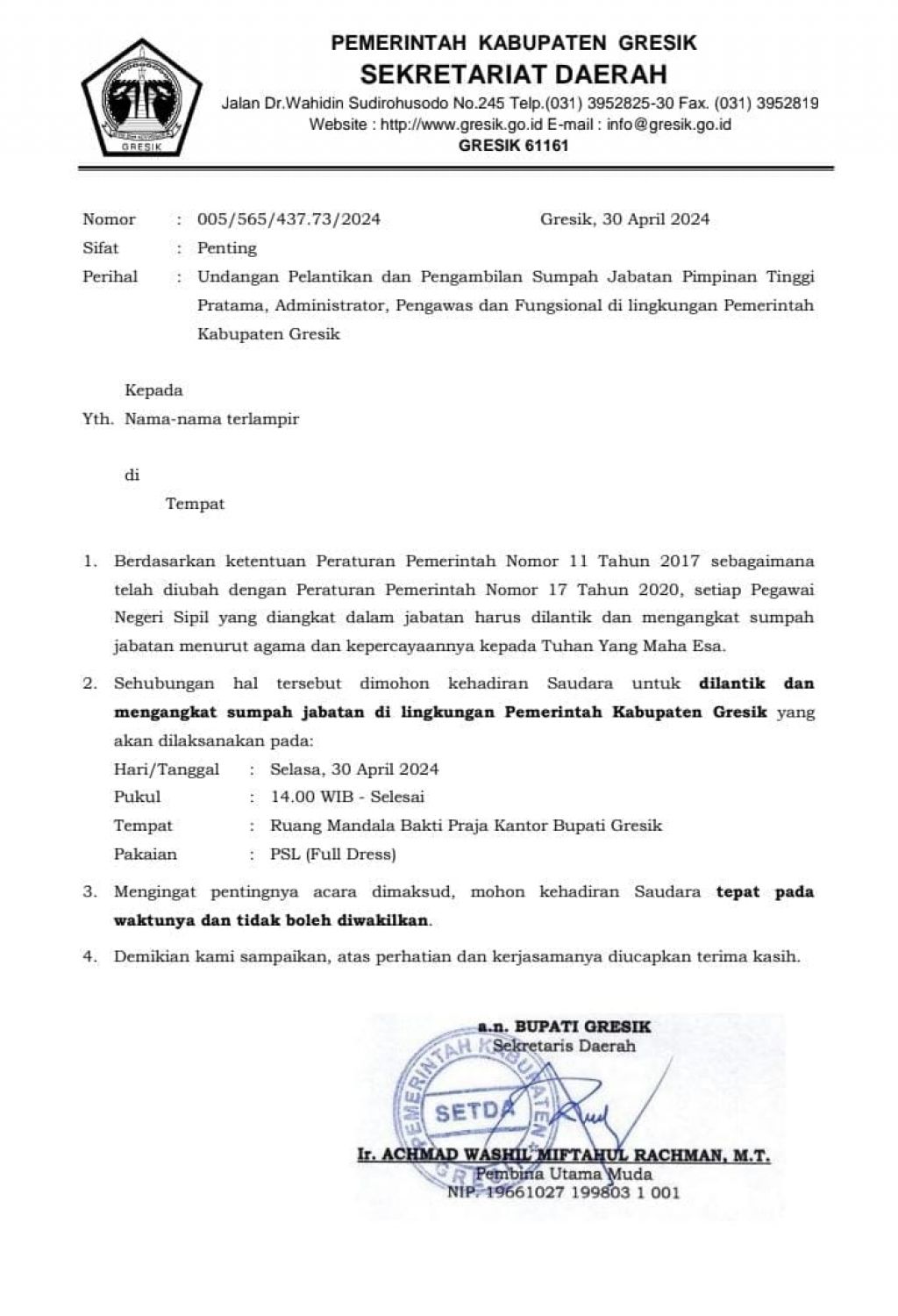 GRESIK

PEMERINTAH KABUPATEN GRESIK
SEKRETARIAT DAERAH
Jalan Dr.Wahidin Sudirohusodo No.245 Telp.(031) 3952825-30 Fax. (031) 3952819
Website : http://www.gresik.go.id E-mail : info@gresik.go.id
GRESIK 61161

Nomor : 005/565/437.73/2024 Gresik, 30 April 2024
Sifat : Penting
Perihal : Undangan Pelantikan dan Pengambilan Sumpah Jabatan Pimpinan Tinggi Pratama, Administrator, Pengawas dan Fungsional di lingkungan Pemerintah Kabupaten Gresik

Kepada
Yth. Nama-nama terlampir

di
Tempat

1. Berdasarkan ketentuan Peraturan Pemerintah Nomor 11 Tahun 2017 sebagaimana telah diubah dengan Peraturan Pemerintah Nomor 17 Tahun 2020, setiap Pegawai Negeri Sipil yang diangkat dalam jabatan harus dilantik dan mengangkat sumpah jabatan menurut agama dan kepercayaannya kepada Tuhan Yang Maha Esa.

2. Sehubungan hal tersebut dimohon kehadiran Saudara untuk dilantik dan mengangkat sumpah jabatan di lingkungan Pemerintah Kabupaten Gresik yang akan dilaksanakan pada:
Hari/Tanggal : Selasa, 30 April 2024
Pukul : 14.00 WIB - Selesai
Tempat : Ruang Mandala Bakti Praja Kantor Bupati Gresik
Pakaian : PSL (Full Dress)

3. Mengingat pentingnya acara dimaksud, mohon kehadiran Saudara tepat pada waktunya dan tidak boleh diwakilkan.

4. Demikian kami sampaikan, atas perhatian dan kerjasamanya diucapkan terima kasih.

a.n. BUPATI GRESIK
Sekretaris Daerah

PEMERINTAH KABUPATEN GRESIK
SETDA

Ir. ACHMAD WASHIL MIFTAHUL RACHMAN, M.T.
Pembina Utama Muda
NIP. 19661027 199803 1 001